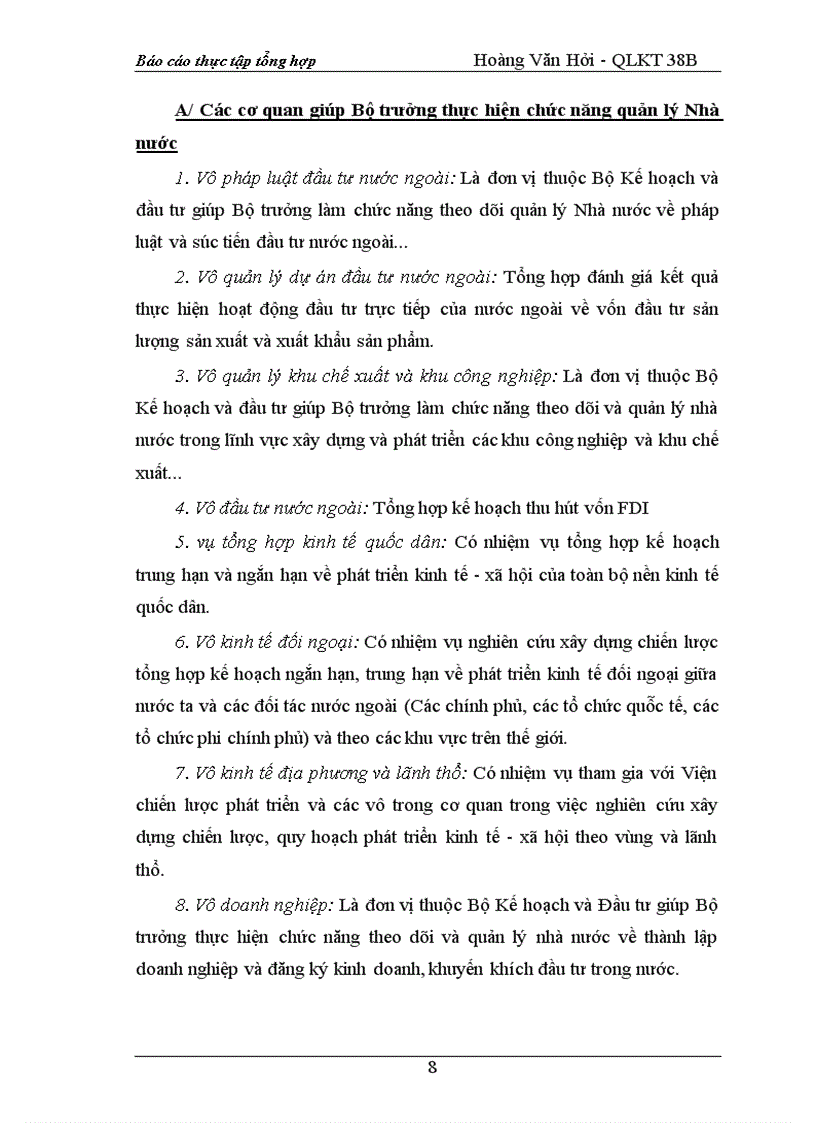 Báo cáo thực tập tổng hợp Hoàng Văn Hởi - QLKT 38B

A/ Các cơ quan giúp Bộ trưởng thực hiện chức năng quản lý Nhà nước

1. Vô pháp luật đầu tư nước ngoài: Là đơn vị thuộc Bộ Kế hoạch và đầu tư giúp Bộ trưởng làm chức năng theo dõi quản lý Nhà nước về pháp luật và súc tiến đầu tư nước ngoài...

2. Vô quản lý dự án đầu tư nước ngoài: Tổng hợp đánh giá kết quả thực hiện hoạt động đầu tư trực tiếp của nước ngoài về vốn đầu tư sản lượng sản xuất và xuất khẩu sản phẩm.

3. Vô quản lý khu chế xuất và khu công nghiệp: Là đơn vị thuộc Bộ Kế hoạch và đầu tư giúp Bộ trưởng làm chức năng theo dõi và quản lý nhà nước trong lĩnh vực xây dựng và phát triển các khu công nghiệp và khu chế xuất...

4. Vô đầu tư nước ngoài: Tổng hợp kế hoạch thu hút vốn FDI

5. vụ tổng hợp kinh tế quốc dân: Có nhiệm vụ tổng hợp kế hoạch trung hạn và ngắn hạn về phát triển kinh tế - xã hội của toàn bộ nền kinh tế quốc dân.

6. Vô kinh tế đối ngoại: Có nhiệm vụ nghiên cứu xây dựng chiến lược tổng hợp kế hoạch ngắn hạn, trung hạn về phát triển kinh tế đối ngoại giữa nước ta và các đối tác nước ngoài (Các chính phủ, các tổ chức quốc tế, các tổ chức phi chính phủ) và theo các khu vực trên thế giới.

7. Vô kinh tế địa phương và lãnh thổ: Có nhiệm vụ tham gia với Viện chiến lược phát triển và các vô trong cơ quan trong việc nghiên cứu xây dựng chiến lược, quy hoạch phát triển kinh tế - xã hội theo vùng và lãnh thổ.

8. Vô doanh nghiệp: Là đơn vị thuộc Bộ Kế hoạch và Đầu tư giúp Bộ trưởng thực hiện chức năng theo dõi và quản lý nhà nước về thành lập doanh nghiệp và đăng ký kinh doanh, khuyến khích đầu tư trong nước.

8